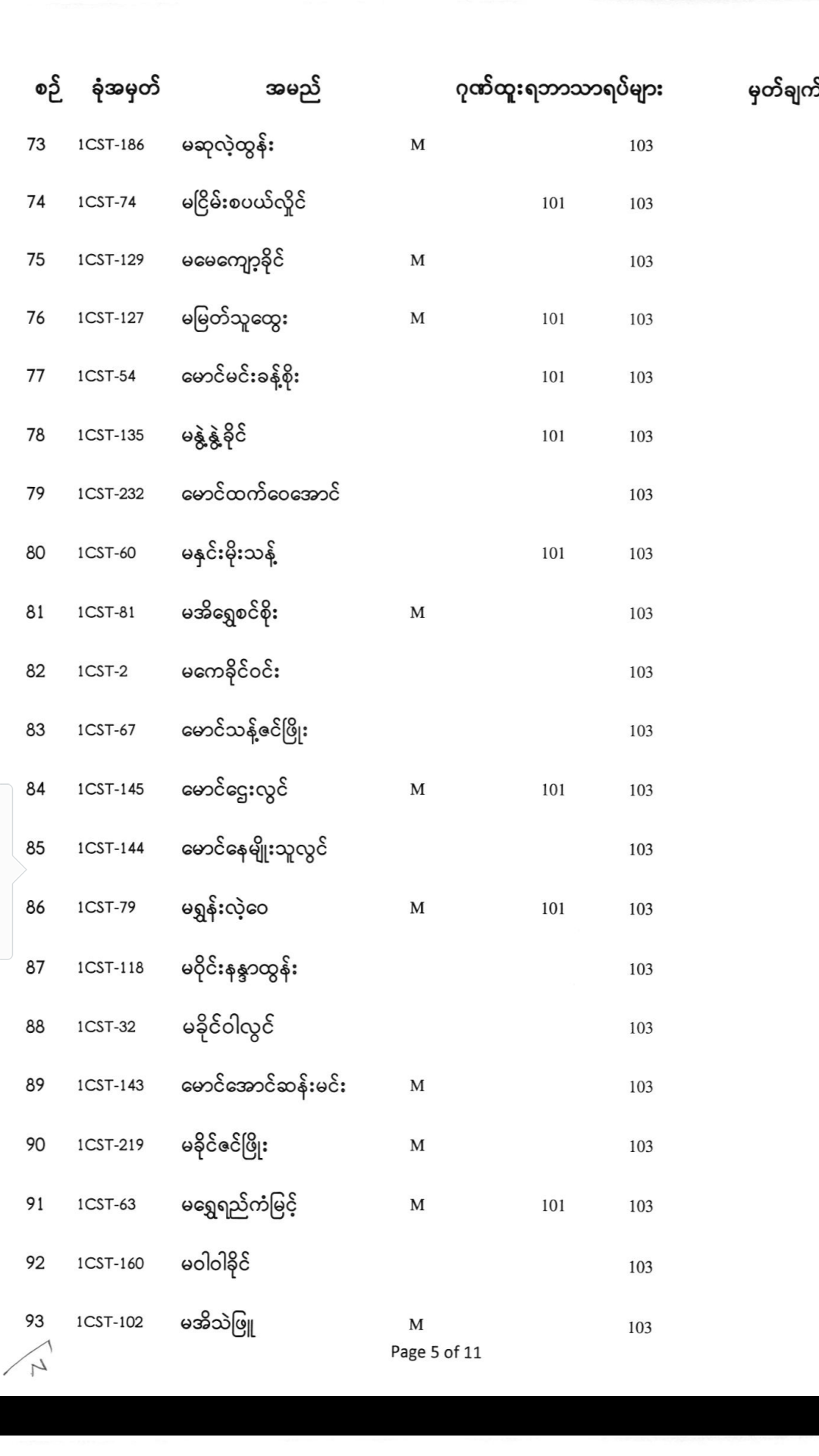 | စဉ် | ခုံအမှတ် | အမည် | ဂုဏ်ထူးရဘာသာရပ်များ | | | မှတ်ချက် |
|---|---|---|---|---|---|---|
| 73 | 1CST-186 | မဆုလဲ့ထွန်း | M | | 103 | |
| 74 | 1CST-74 | မငြိမ်းစပယ်လှိုင် | | 101 | 103 | |
| 75 | 1CST-129 | မမေကျော့ခိုင် | M | | 103 | |
| 76 | 1CST-127 | မမြတ်သူထွေး | M | 101 | 103 | |
| 77 | 1CST-54 | မောင်မင်းခန့်စိုး | | 101 | 103 | |
| 78 | 1CST-135 | မနွဲ့နွဲ့ခိုင် | | 101 | 103 | |
| 79 | 1CST-232 | မောင်ထက်ဝေအောင် | | | 103 | |
| 80 | 1CST-60 | မနှင်းမိုးသန့် | | 101 | 103 | |
| 81 | 1CST-81 | မအိရွှေစင်စိုး | M | | 103 | |
| 82 | 1CST-2 | မကေခိုင်ဝင်း | | | 103 | |
| 83 | 1CST-67 | မောင်သန့်ဇင်ဖြိုး | | | 103 | |
| 84 | 1CST-145 | မောင်ဌေးလွင် | M | 101 | 103 | |
| 85 | 1CST-144 | မောင်နေမျိုးသူလွင် | | | 103 | |
| 86 | 1CST-79 | မရွှန်းလဲ့ဝေ | M | 101 | 103 | |
| 87 | 1CST-118 | မဝိုင်းနန္ဒာထွန်း | | | 103 | |
| 88 | 1CST-32 | မခိုင်ဝါလွင် | | | 103 | |
| 89 | 1CST-143 | မောင်အောင်ဆန်းမင်း | M | | 103 | |
| 90 | 1CST-219 | မခိုင်ဇင်ဖြိုး | M | | 103 | |
| 91 | 1CST-63 | မရွှေရည်ကံမြင့် | M | 101 | 103 | |
| 92 | 1CST-160 | မဝါဝါခိုင် | | | 103 | |
| 93 | 1CST-102 | မအိသဲဖြူ | M | | 103 | |

Page 5 of 11